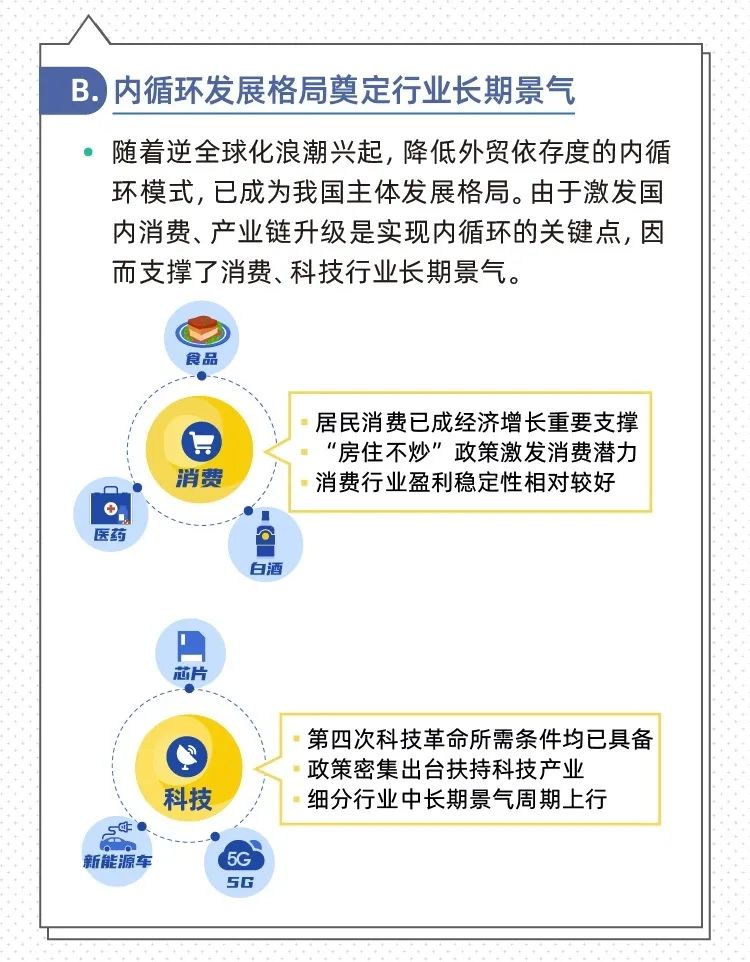 B. 内循环发展格局奠定行业长期景气

随着逆全球化浪潮兴起，降低外贸依存度的内循环模式，已成为我国主体发展格局。由于激发国内消费、产业链升级是实现内循环的关键点，因而支撑了消费、科技行业长期景气。

食品

消费

医药

白酒

居民消费已成经济增长重要支撑
“房住不炒”政策激发消费潜力
消费行业盈利稳定性相对较好

芯片

科技

新能源车

5G

5G

第四次科技革命所需条件均已具备
政策密集出台扶持科技产业
细分行业中长期景气周期上行